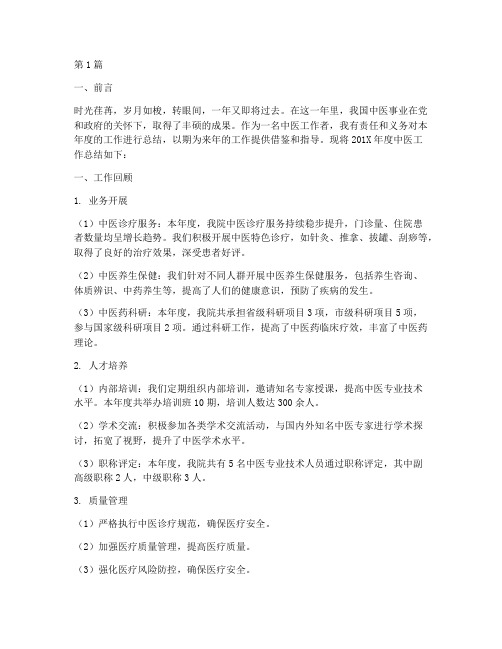 第1篇

一、前言

时光荏苒，岁月如梭，转眼间，一年又即将过去。在这一年里，我国中医事业在党和政府的关怀下，取得了丰硕的成果。作为一名中医工作者，我有责任和义务对本年度的工作进行总结，以期为来年的工作提供借鉴和指导。现将201X年度中医工作总结如下：

一、工作回顾

1. 业务开展

（1）中医诊疗服务：本年度，我院中医诊疗服务持续稳步提升，门诊量、住院患者数量均呈增长趋势。我们积极开展中医特色诊疗，如针灸、推拿、拔罐、刮痧等，取得了良好的治疗效果，深受患者好评。

（2）中医养生保健：我们针对不同人群开展中医养生保健服务，包括养生咨询、体质辨识、中药养生等，提高了人们的健康意识，预防了疾病的发生。

（3）中医药科研：本年度，我院共承担省级科研项目3项，市级科研项目5项，参与国家级科研项目2项。通过科研工作，提高了中医药临床疗效，丰富了中医药理论。

2. 人才培养

（1）内部培训：我们定期组织内部培训，邀请知名专家授课，提高中医专业技术水平。本年度共举办培训班10期，培训人数达300余人。

（2）学术交流：积极参加各类学术交流活动，与国内外知名中医专家进行学术探讨，拓宽了视野，提升了中医学术水平。

（3）职称评定：本年度，我院共有5名中医专业技术人员通过职称评定，其中副高级职称2人，中级职称3人。

3. 质量管理

（1）严格执行中医诊疗规范，确保医疗安全。

（2）加强医疗质量管理，提高医疗质量。

（3）强化医疗风险防控，确保医疗安全。